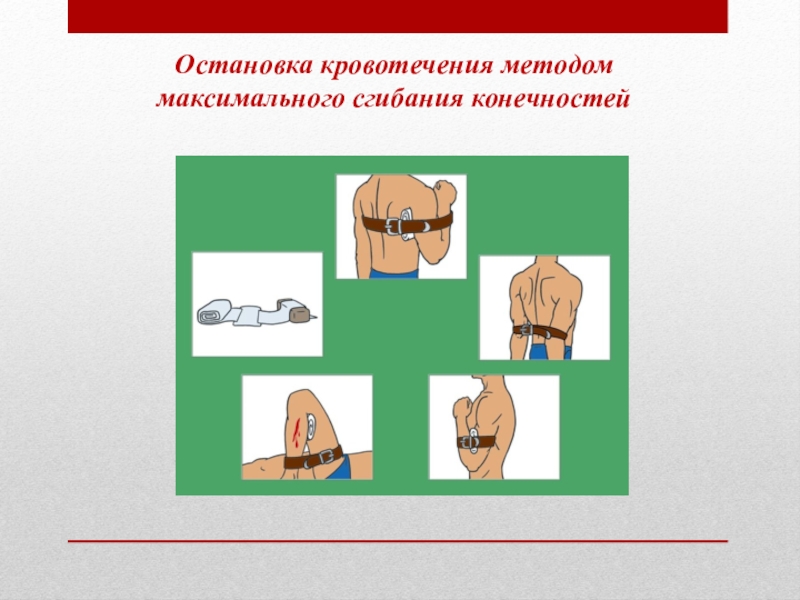 Остановка кровотечения методом максимального сгибания конечностей